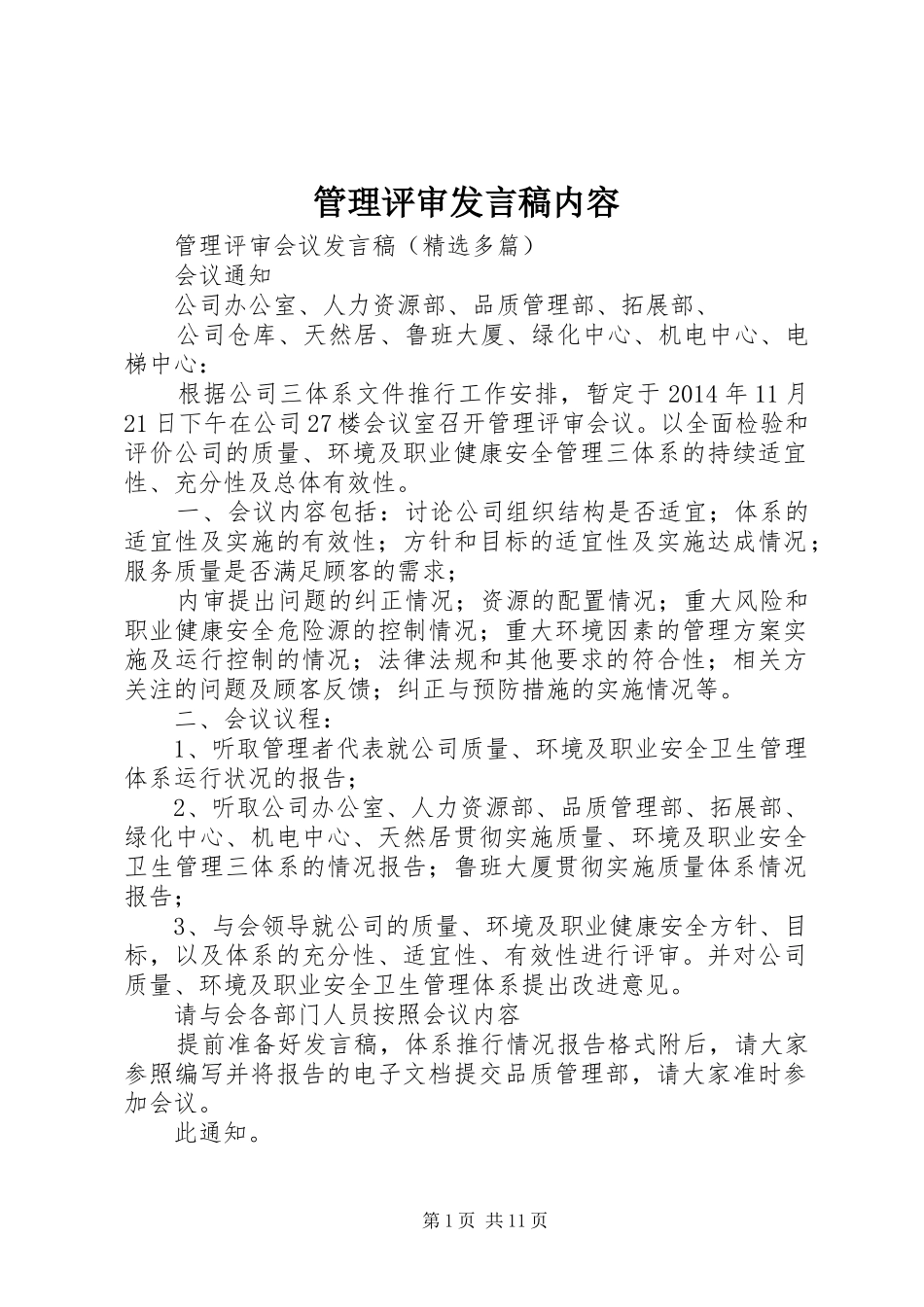 管理评审发言稿内容

管理评审会议发言稿（精选多篇）

会议通知

公司办公室、人力资源部、品质管理部、拓展部、

公司仓库、天然居、鲁班大厦、绿化中心、机电中心、电梯中心：

根据公司三体系文件推行工作安排，暂定于2014年11月21日下午在公司27楼会议室召开管理评审会议。以全面检验和评价公司的质量、环境及职业健康安全管理三体系的持续适宜性、充分性及总体有效性。

一、会议内容包括：讨论公司组织结构是否适宜；体系的适宜性及实施的有效性；方针和目标的适宜性及实施达成情况；服务质量是否满足顾客的需求；

内审提出问题的纠正情况；资源的配置情况；重大风险和职业健康安全危险源的控制情况；重大环境因素的管理方案实施及运行控制的情况；法律法规和其他要求的符合性；相关方关注的问题及顾客反馈；纠正与预防措施的实施情况等。

二、会议议程：

1、听取管理者代表就公司质量、环境及职业安全卫生管理体系运行状况的报告；

2、听取公司办公室、人力资源部、品质管理部、拓展部、绿化中心、机电中心、天然居贯彻实施质量、环境及职业安全卫生管理三体系的情况报告；鲁班大厦贯彻实施质量体系情况报告；

3、与会领导就公司的质量、环境及职业健康安全方针、目标，以及体系的充分性、适宜性、有效性进行评审。并对公司质量、环境及职业安全卫生管理体系提出改进意见。

请与会各部门人员按照会议内容

提前准备好发言稿，体系推行情况报告格式附后，请大家参照编写并将报告的电子文档提交品质管理部，请大家准时参加会议。

此通知。

第1页 共11页